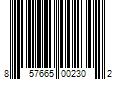 8 57665 00230 2